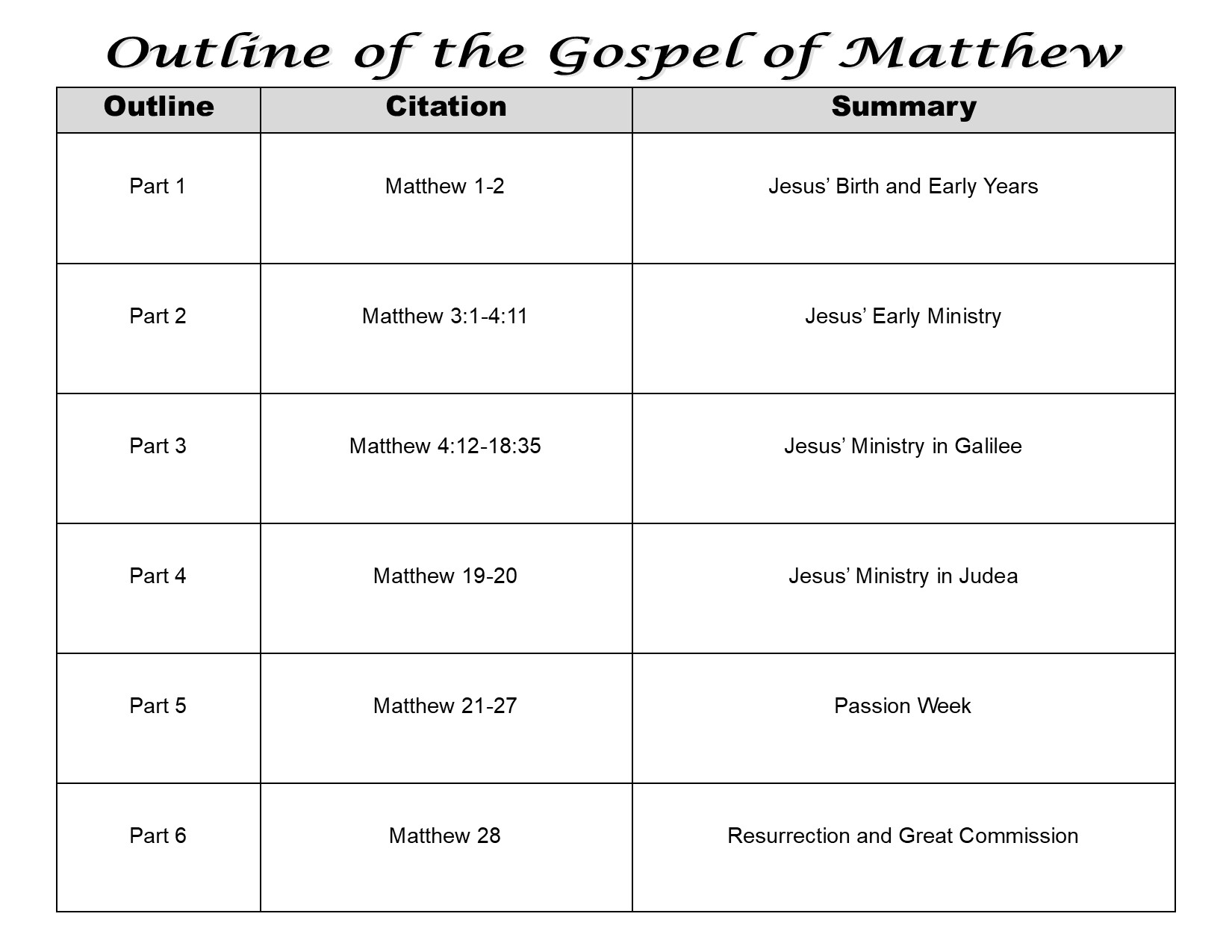 Outline of the Gospel of Matthew

| Outline | Citation | Summary |
|---|---|---|
| Part 1 | Matthew 1-2 | Jesus’ Birth and Early Years |
| Part 2 | Matthew 3:1-4:11 | Jesus’ Early Ministry |
| Part 3 | Matthew 4:12-18:35 | Jesus’ Ministry in Galilee |
| Part 4 | Matthew 19-20 | Jesus’ Ministry in Judea |
| Part 5 | Matthew 21-27 | Passion Week |
| Part 6 | Matthew 28 | Resurrection and Great Commission |